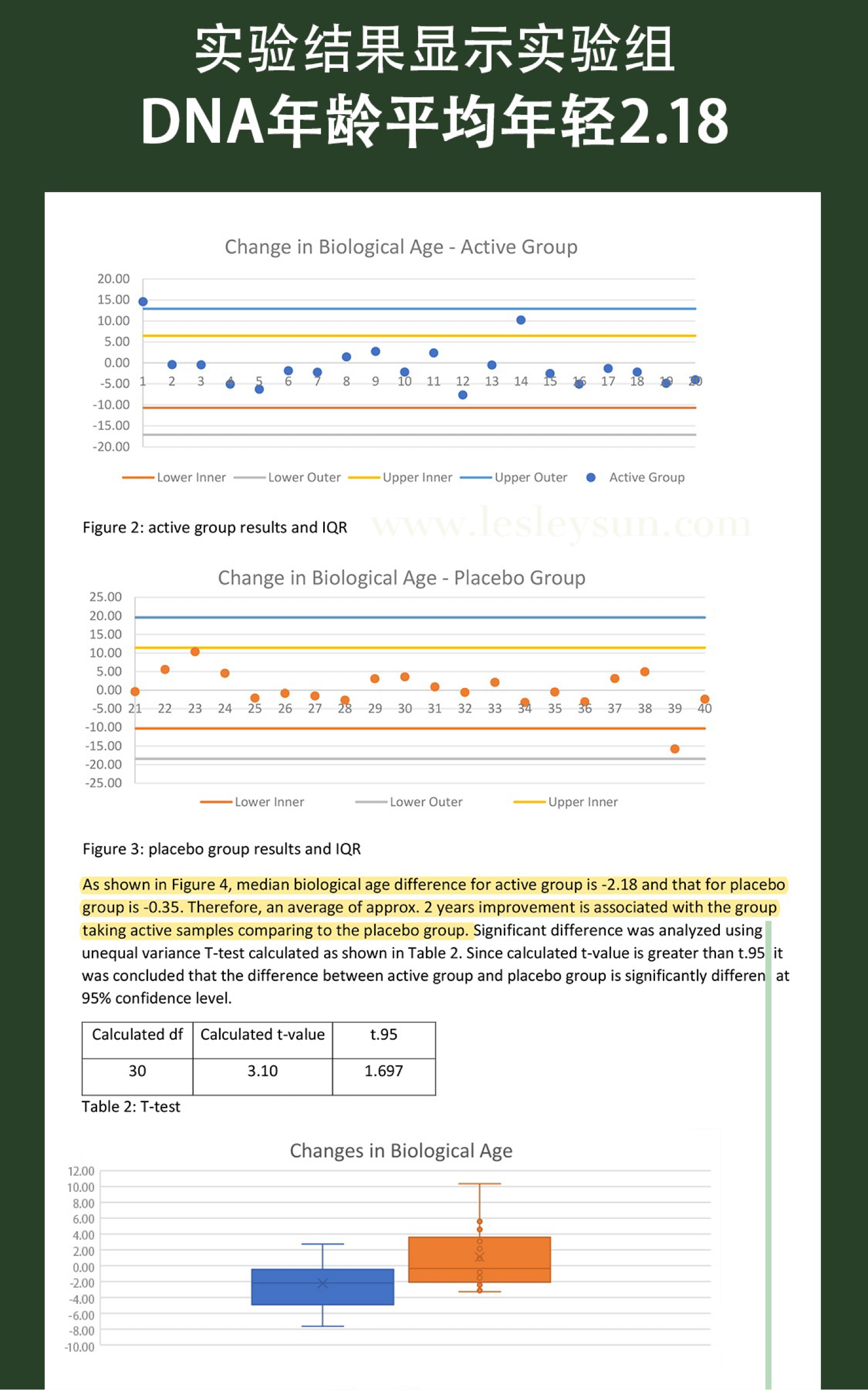 实验结果显示实验组
DNA年龄平均年轻2.18

Change in Biological Age - Active Group

20.00
15.00
10.00
5.00
0.00
-5.00
-10.00
-15.00
-20.00

1 2 3 4 5 6 7 8 9 10 11 12 13 14 15 16 17 18 19 20

Lower Inner Lower Outer Upper Inner Upper Outer Active Group

Figure 2: active group results and IQR

www.lesleysun.com

Change in Biological Age - Placebo Group

25.00
20.00
15.00
10.00
5.00
0.00
-5.00
-10.00
-15.00
-20.00
-25.00

21 22 23 24 25 26 27 28 29 30 31 32 33 34 35 36 37 38 39 40

Lower Inner Lower Outer Upper Inner

Figure 3: placebo group results and IQR

As shown in Figure 4, median biological age difference for active group is -2.18 and that for placebo group is -0.35. Therefore, an average of approx. 2 years improvement is associated with the group taking active samples comparing to the placebo group. Significant difference was analyzed using unequal variance T-test calculated as shown in Table 2. Since calculated t-value is greater than t.95 it was concluded that the difference between active group and placebo group is significantly differen at 95% confidence level.

| Calculated df | Calculated t-value | t.95 |
|---|---|---|
| 30 | 3.10 | 1.697 |

Table 2: T-test

Changes in Biological Age

12.00
10.00
8.00
6.00
4.00
2.00
0.00
-2.00
-4.00
-6.00
-8.00
-10.00